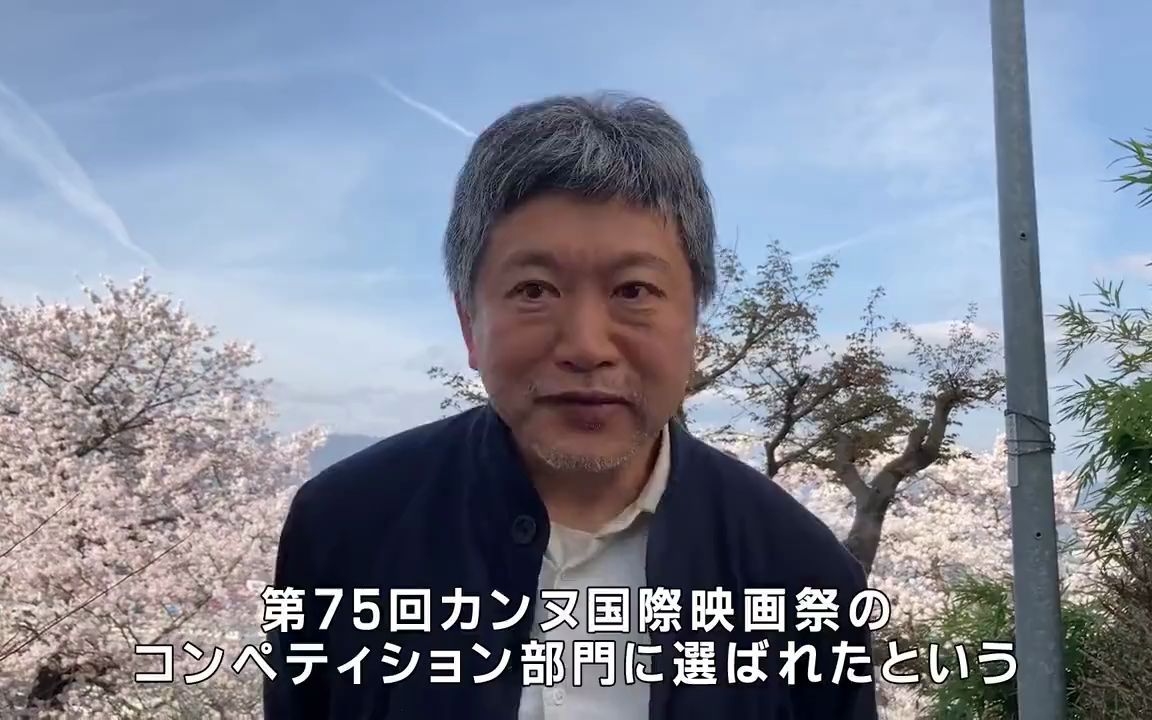 第75回カンヌ国際映画祭の
コンペティション部門に選ばれたという